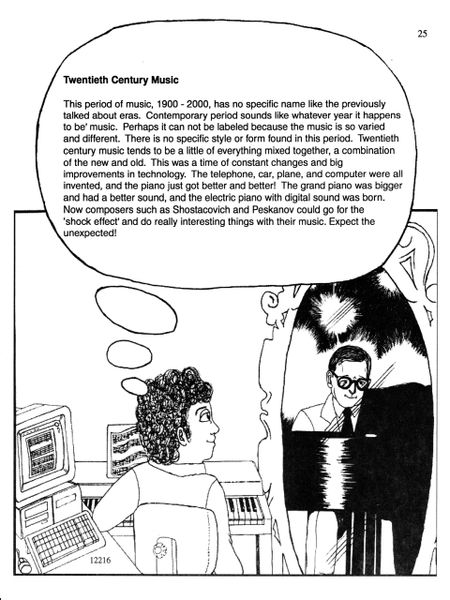 25

Twentieth Century Music

This period of music, 1900 - 2000, has no specific name like the previously talked about eras. Contemporary period sounds like whatever year it happens to be' music. Perhaps it can not be labeled because the music is so varied and different. There is no specific style or form found in this period. Twentieth century music tends to be a little of everything mixed together, a combination of the new and old. This was a time of constant changes and big improvements in technology. The telephone, car, plane, and computer were all invented, and the piano just got better and better! The grand piano was bigger and had a better sound, and the electric piano with digital sound was born. Now composers such as Shostacovich and Peskanov could go for the 'shock effect' and do really interesting things with their music. Expect the unexpected!

12216